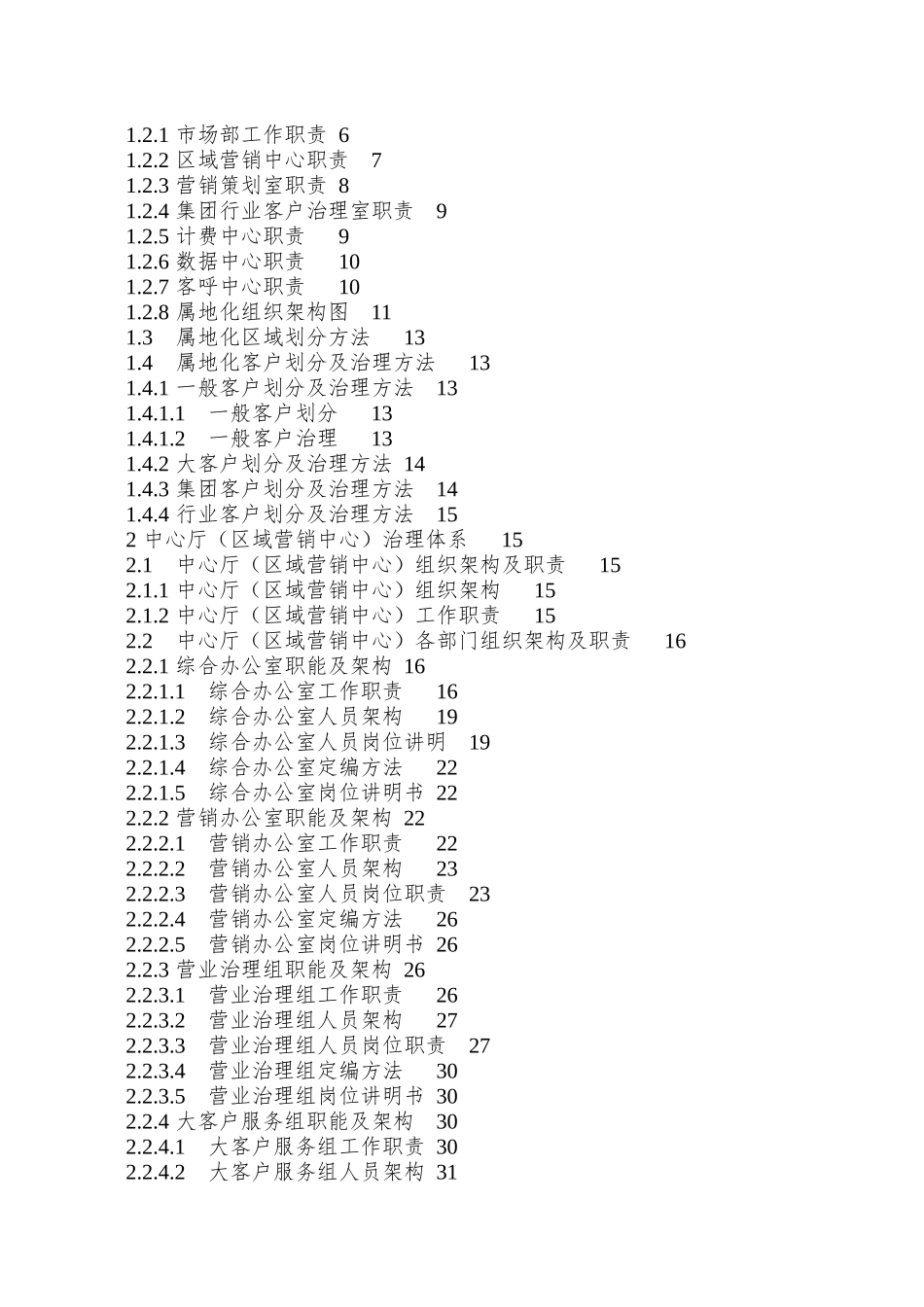 1.2.1 市场部工作职责 6
1.2.2 区域营销中心职责 7
1.2.3 营销策划室职责 8
1.2.4 集团行业客户治理室职责 9
1.2.5 计费中心职责 9
1.2.6 数据中心职责 10
1.2.7 客呼中心职责 10
1.2.8 属地化组织架构图 11
1.3 属地化区域划分方法 13
1.4 属地化客户划分及治理方法 13
1.4.1 一般客户划分及治理方法 13
1.4.1.1 一般客户划分 13
1.4.1.2 一般客户治理 13
1.4.2 大客户划分及治理方法 14
1.4.3 集团客户划分及治理方法 14
1.4.4 行业客户划分及治理方法 15
2 中心厅（区域营销中心）治理体系 15
2.1 中心厅（区域营销中心）组织架构及职责 15
2.1.1 中心厅（区域营销中心）组织架构 15
2.1.2 中心厅（区域营销中心）工作职责 15
2.2 中心厅（区域营销中心）各部门组织架构及职责 16
2.2.1 综合办公室职能及架构 16
2.2.1.1 综合办公室工作职责 16
2.2.1.2 综合办公室人员架构 19
2.2.1.3 综合办公室人员岗位讲明 19
2.2.1.4 综合办公室定编方法 22
2.2.1.5 综合办公室岗位讲明书 22
2.2.2 营销办公室职能及架构 22
2.2.2.1 营销办公室工作职责 22
2.2.2.2 营销办公室人员架构 23
2.2.2.3 营销办公室人员岗位职责 23
2.2.2.4 营销办公室定编方法 26
2.2.2.5 营销办公室岗位讲明书 26
2.2.3 营业治理组职能及架构 26
2.2.3.1 营业治理组工作职责 26
2.2.3.2 营业治理组人员架构 27
2.2.3.3 营业治理组人员岗位职责 27
2.2.3.4 营业治理组定编方法 30
2.2.3.5 营业治理组岗位讲明书 30
2.2.4 大客户服务组职能及架构 30
2.2.4.1 大客户服务组工作职责 30
2.2.4.2 大客户服务组人员架构 31